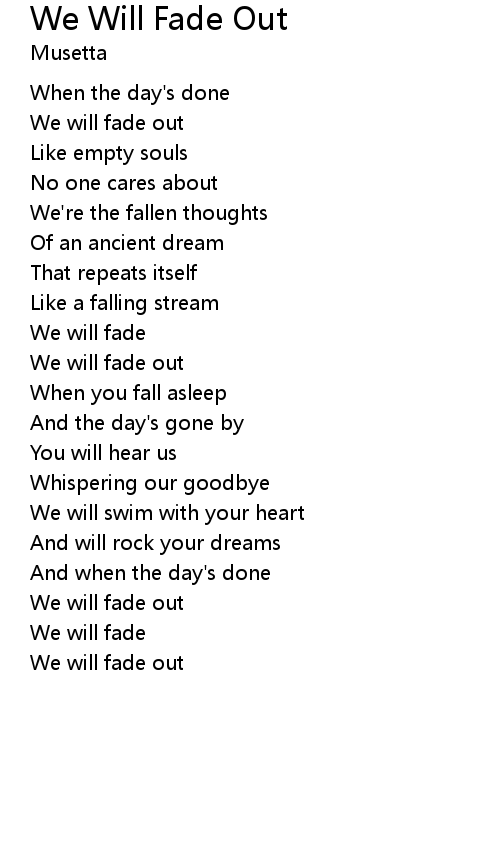 We Will Fade Out
Musetta

When the day's done
We will fade out
Like empty souls
No one cares about
We're the fallen thoughts
Of an ancient dream
That repeats itself
Like a falling stream
We will fade
We will fade out
When you fall asleep
And the day's gone by
You will hear us
Whispering our goodbye
We will swim with your heart
And will rock your dreams
And when the day's done
We will fade out
We will fade
We will fade out